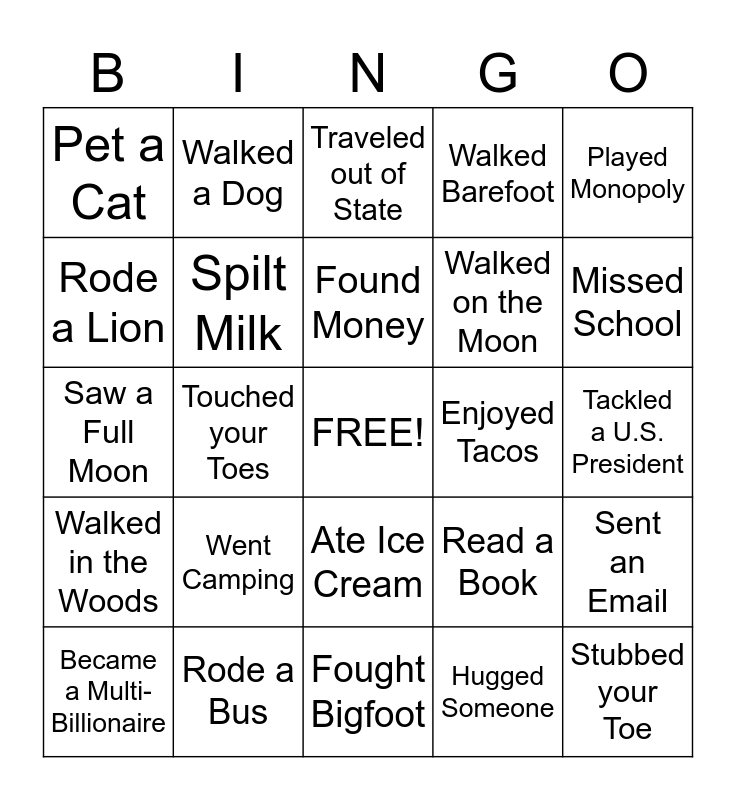 | B | I | N | G | O |
|---|---|---|---|---|
| Pet a Cat | Walked a Dog | Traveled out of State | Walked Barefoot | Played Monopoly |
| Rode a Lion | Spilt Milk | Found Money | Walked on the Moon | Missed School |
| Saw a Full Moon | Touched your Toes | FREE! | Enjoyed Tacos | Tackled a U.S. President |
| Walked in the Woods | Went Camping | Ate Ice Cream | Read a Book | Sent an Email |
| Became a Multi-Billionaire | Rode a Bus | Fought Bigfoot | Hugged Someone | Stubbed your Toe |